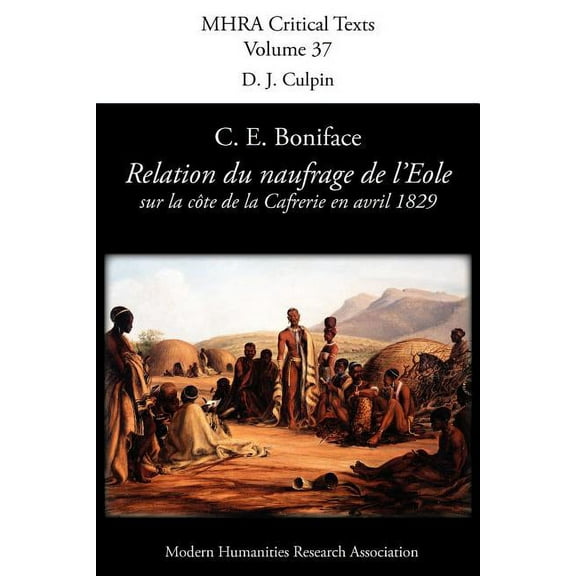 MHRA Critical Texts
Volume 37
D. J. Culpin

C. E. Boniface
Relation du naufrage de l'Eole
sur la côte de la Cafrerie en avril 1829

Modern Humanities Research Association